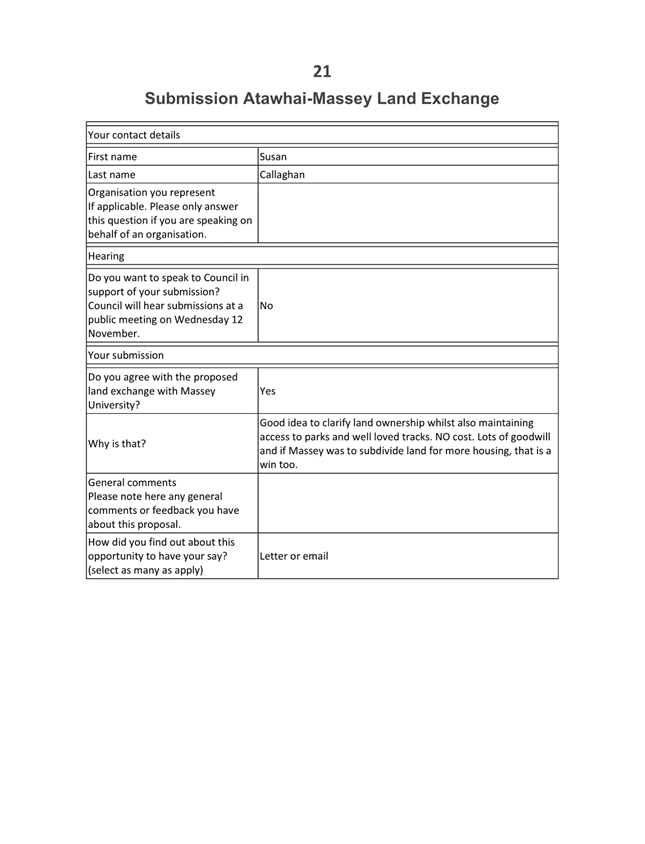 21

Submission Atawhai-Massey Land Exchange

| Your contact details | |
|---|---|
| First name | Susan |
| Last name | Callaghan |
| Organisation you represent If applicable. Please only answer this question if you are speaking on behalf of an organisation. | |
| Hearing | |
| Do you want to speak to Council in support of your submission? Council will hear submissions at a public meeting on Wednesday 12 November. | No |
| Your submission | |
| Do you agree with the proposed land exchange with Massey University? | Yes |
| Why is that? | Good idea to clarify land ownership whilst also maintaining access to parks and well loved tracks. NO cost. Lots of goodwill and if Massey was to subdivide land for more housing, that is a win too. |
| General comments Please note here any general comments or feedback you have about this proposal. | |
| How did you find out about this opportunity to have your say? (select as many as apply) | Letter or email |